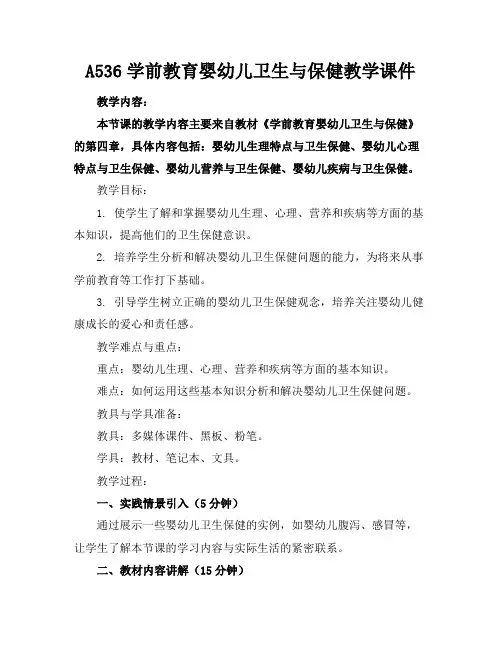 A536 学前教育婴幼儿卫生与保健教学课件

教学内容：

本节课的教学内容主要来自教材《学前教育婴幼儿卫生与保健》的第四章，具体内容包括：婴幼儿生理特点与卫生保健、婴幼儿心理特点与卫生保健、婴幼儿营养与卫生保健、婴幼儿疾病与卫生保健。

教学目标：

1. 使学生了解和掌握婴幼儿生理、心理、营养和疾病等方面的基本知识，提高他们的卫生保健意识。

2. 培养学生分析和解决婴幼儿卫生保健问题的能力，为将来从事学前教育等工作打下基础。

3. 引导学生树立正确的婴幼儿卫生保健观念，培养关注婴幼儿健康成长的爱心和责任感。

教学难点与重点：

重点：婴幼儿生理、心理、营养和疾病等方面的基本知识。

难点：如何运用这些基本知识分析和解决婴幼儿卫生保健问题。

教具与学具准备：

教具：多媒体课件、黑板、粉笔。

学具：教材、笔记本、文具。

教学过程：

一、实践情景引入（5 分钟）

通过展示一些婴幼儿卫生保健的实例，如婴幼儿腹泻、感冒等，让学生了解本节课的学习内容与实际生活的紧密联系。

二、教材内容讲解（15 分钟）